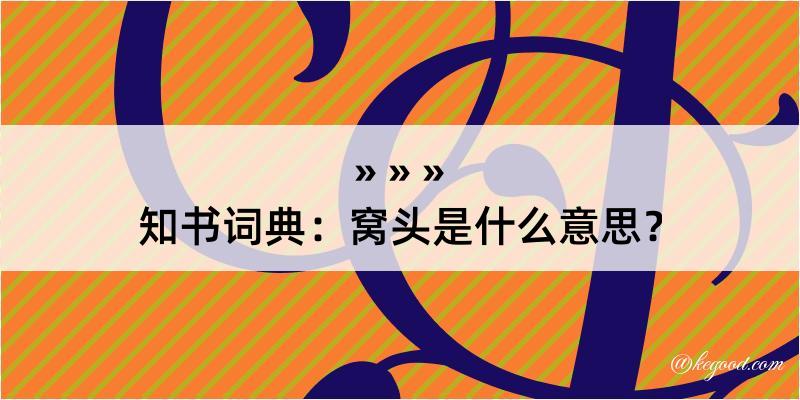 » » »
知书词典：窝头是什么意思？

@kegood.com